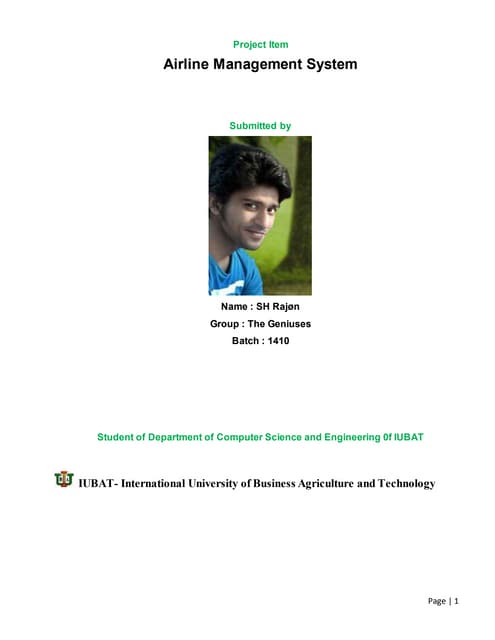 Project Item

Airline Management System

Submitted by

Name : SH Rajøn

Group : The Geniuses

Batch : 1410

Student of Department of Computer Science and Engineering 0f IUBAT

IUBAT- International University of Business Agriculture and Technology

Page | 1